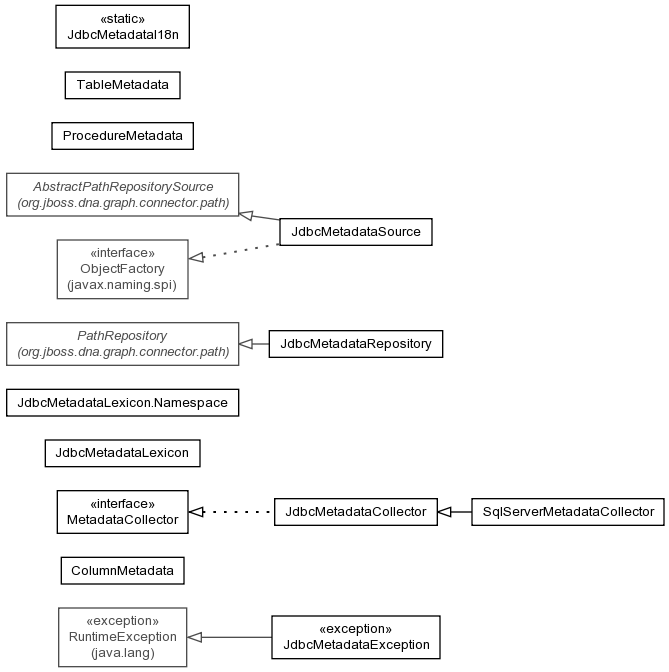 «static»
JdbcMetadataI18n

TableMetadata

ProcedureMetadata

AbstractPathRepositorySource
(org.jboss.dna.graph.connector.path)

JdbcMetadataSource

«interface»
ObjectFactory
(javax.naming.spi)

PathRepository
(org.jboss.dna.graph.connector.path)

JdbcMetadataRepository

JdbcMetadataLexicon.Namespace

JdbcMetadataLexicon

«interface»
MetadataCollector

JdbcMetadataCollector

SqlServerMetadataCollector

ColumnMetadata

«exception»
RuntimeException
(java.lang)

«exception»
JdbcMetadataException